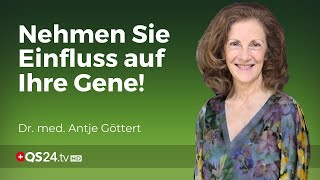 Nehmen Sie Einfluss auf Ihre Gene!

Dr. med. Antje Göttert

QS24.tv HD